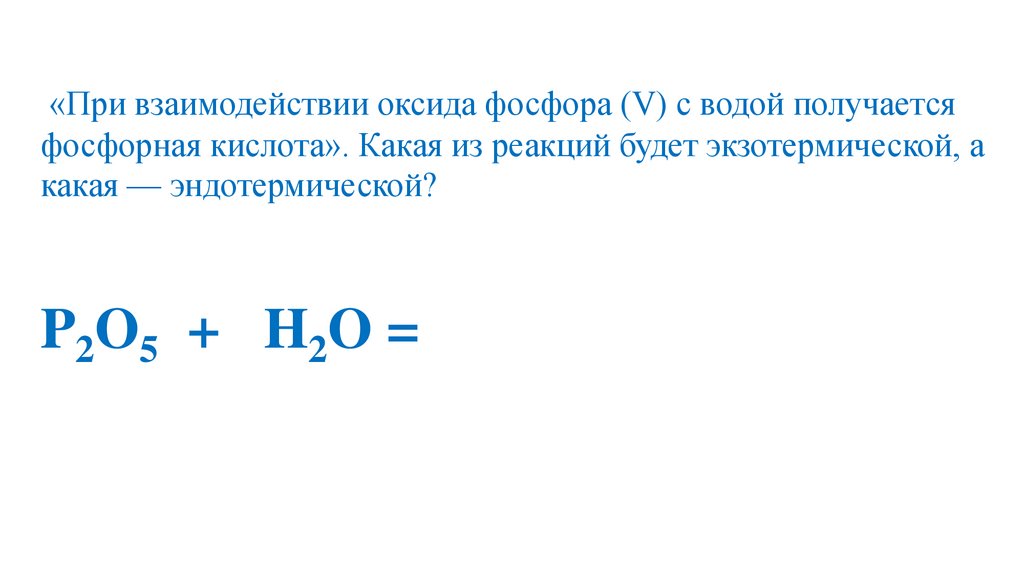 «При взаимодействии оксида фосфора (V) с водой получается фосфорная кислота». Какая из реакций будет экзотермической, а какая — эндотермической?

$P_2O_5 + H_2O =$